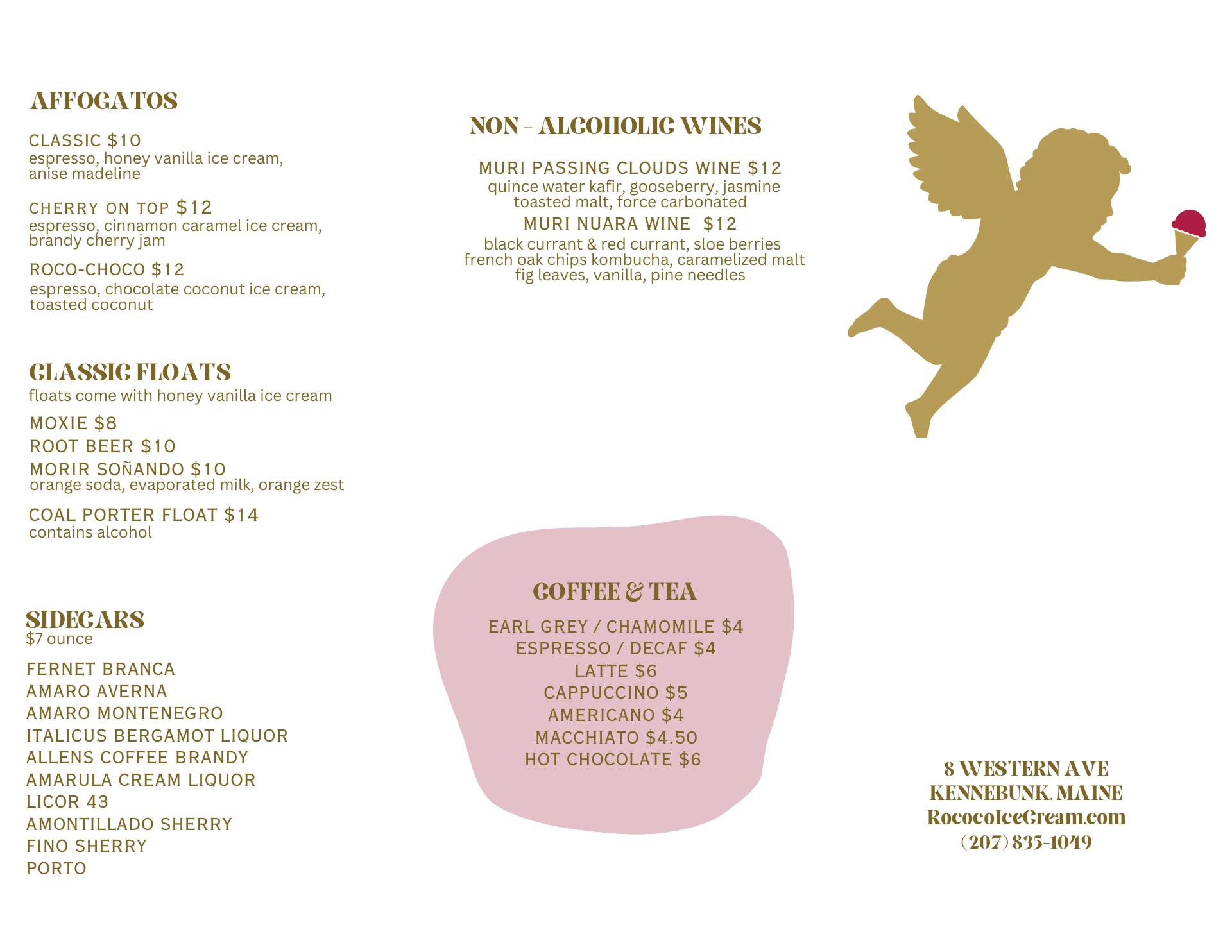 AFFOGATOS

CLASSIC $10
espresso, honey vanilla ice cream, anise madeline

CHERRY ON TOP $12
espresso, cinnamon caramel ice cream, brandy cherry jam

ROCO-CHOCO $12
espresso, chocolate coconut ice cream, toasted coconut

CLASSIC FLOATS
floats come with honey vanilla ice cream

MOXIE $8
ROOT BEER $10
MORIR SOÑANDO $10
orange soda, evaporated milk, orange zest

COAL PORTER FLOAT $14
contains alcohol

SIDECARS
$7 ounce

FERNET BRANCA
AMARO AVERNA
AMARO MONTENEGRO
ITALICUS BERGAMOT LIQUOR
ALLENS COFFEE BRANDY
AMARULA CREAM LIQUOR
LICOR 43
AMONTILLADO SHERRY
FINO SHERRY
PORTO

NON - ALCOHOLIC WINES

MURI PASSING CLOUDS WINE $12
quince water kafir, gooseberry, jasmine toasted malt, force carbonated

MURI NUARA WINE $12
black currant & red currant, sloe berries french oak chips kombucha, caramelized malt fig leaves, vanilla, pine needles

COFFEE & TEA

EARL GREY / CHAMOMILE $4
ESPRESSO / DECAF $4
LATTE $6
CAPPUCCINO $5
AMERICANO $4
MACCHIATO $4.50
HOT CHOCOLATE $6

8 WESTERN AVE
KENNEBUNK, MAINE
RococoIceCream.com
(207) 835-1049